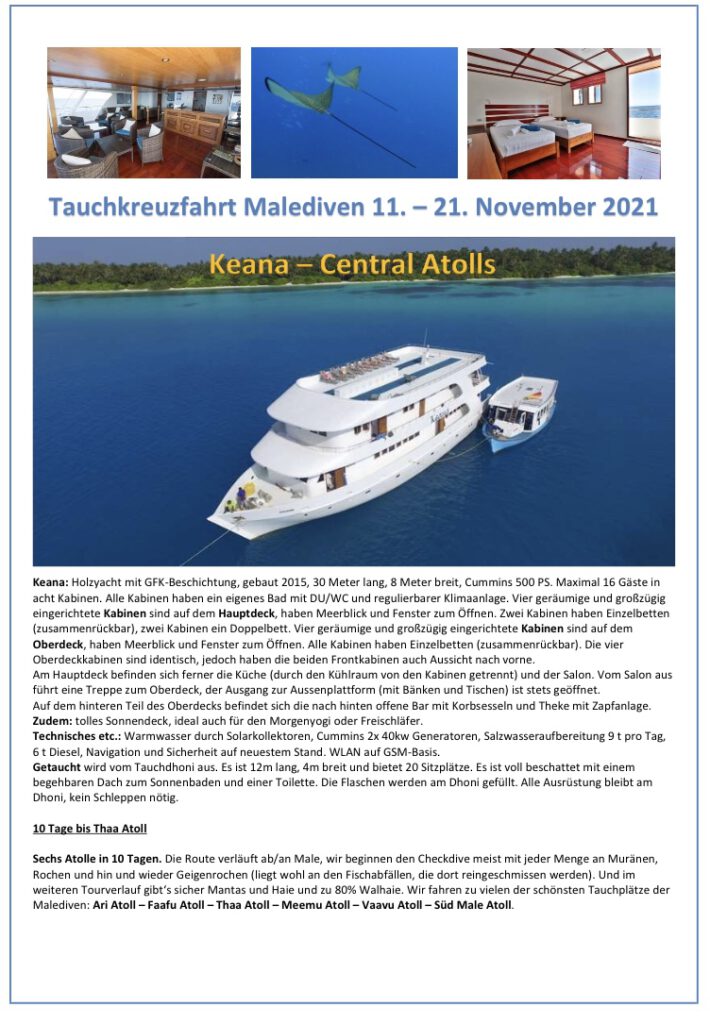 Tauchkreuzfahrt Malediven 11. – 21. November 2021

Keana – Central Atolls

Keana: Holzyacht mit GFK-Beschichtung, gebaut 2015, 30 Meter lang, 8 Meter breit, Cummins 500 PS. Maximal 16 Gäste in acht Kabinen. Alle Kabinen haben ein eigenes Bad mit DU/WC und regulierbarer Klimaanlage. Vier geräumige und großzügig eingerichtete Kabinen sind auf dem Hauptdeck, haben Meerblick und Fenster zum Öffnen. Zwei Kabinen haben Einzelbetten (zusammenrückbar), zwei Kabinen ein Doppelbett. Vier geräumige und großzügig eingerichtete Kabinen sind auf dem Oberdeck, haben Meerblick und Fenster zum Öffnen. Alle Kabinen haben Einzelbetten (zusammenrückbar). Die vier Oberdeckkabinen sind identisch, jedoch haben die beiden Frontkabinen auch Aussicht nach vorne.
Am Hauptdeck befinden sich ferner die Küche (durch den Kühlraum von den Kabinen getrennt) und der Salon. Vom Salon aus führt eine Treppe zum Oberdeck, der Ausgang zur Aussenplattform (mit Bänken und Tischen) ist stets geöffnet.
Auf dem hinteren Teil des Oberdecks befindet sich die nach hinten offene Bar mit Korbsesseln und Theke mit Zapfanlage.
Zudem: tolles Sonnendeck, ideal auch für den Morgenyogi oder Freischläfer.
Technisches etc.: Warmwasser durch Solarkollektoren, Cummins 2x 40kw Generatoren, Salzwasseraufbereitung 9 t pro Tag, 6 t Diesel, Navigation und Sicherheit auf neuestem Stand. WLAN auf GSM-Basis.
Getaucht wird vom Tauchdhoni aus. Es ist 12m lang, 4m breit und bietet 20 Sitzplätze. Es ist voll beschattet mit einem begehbaren Dach zum Sonnenbaden und einer Toilette. Die Flaschen werden am Dhoni gefüllt. Alle Ausrüstung bleibt am Dhoni, kein Schleppen nötig.

10 Tage bis Thaa Atoll

Sechs Atolle in 10 Tagen. Die Route verläuft ab/an Male, wir beginnen den Checkdive meist mit jeder Menge an Muränen, Rochen und hin und wieder Geigenrochen (liegt wohl an den Fischabfällen, die dort reingeschmissen werden). Und im weiteren Tourverlauf gibt's sicher Mantas und Haie und zu 80% Walhaie. Wir fahren zu vielen der schönsten Tauchplätze der Malediven: Ari Atoll – Faafu Atoll – Thaa Atoll – Meemu Atoll – Vaavu Atoll – Süd Male Atoll.